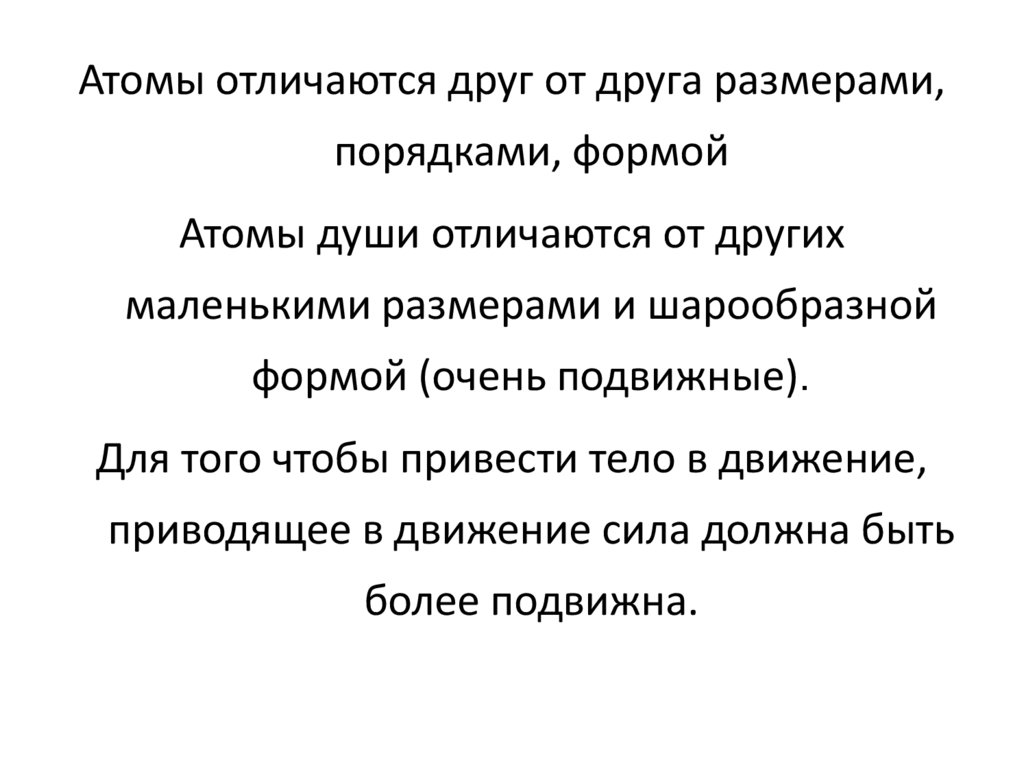 Атомы отличаются друг от друга размерами, порядками, формой

Атомы души отличаются от других маленькими размерами и шарообразной формой (очень подвижные).

Для того чтобы привести тело в движение, приводящее в движение сила должна быть более подвижна.